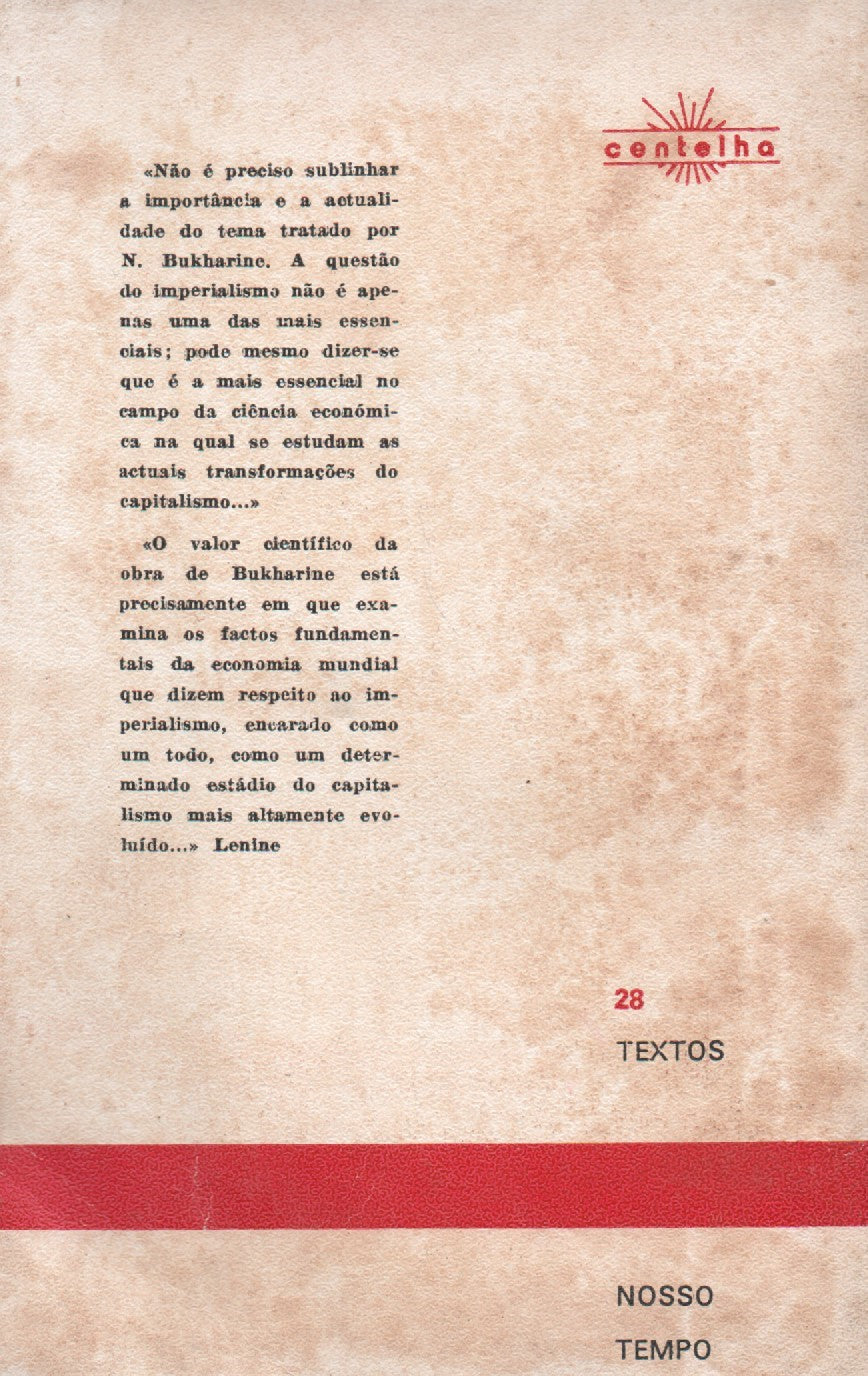 centelha

«Não é preciso sublinhar a importância e a actualidade do tema tratado por N. Bukharine. A questão do imperialismo não é apenas uma das mais essenciais; pode mesmo dizer-se que é a mais essencial no campo da ciência económica na qual se estudam as actuais transformações do capitalismo...»

«O valor científico da obra de Bukharine está precisamente em que examina os factos fundamentais da economia mundial que dizem respeito ao imperialismo, encarado como um todo, como um determinado estádio do capitalismo mais altamente evoluído...» Lenine

28
TEXTOS

NOSSO
TEMPO